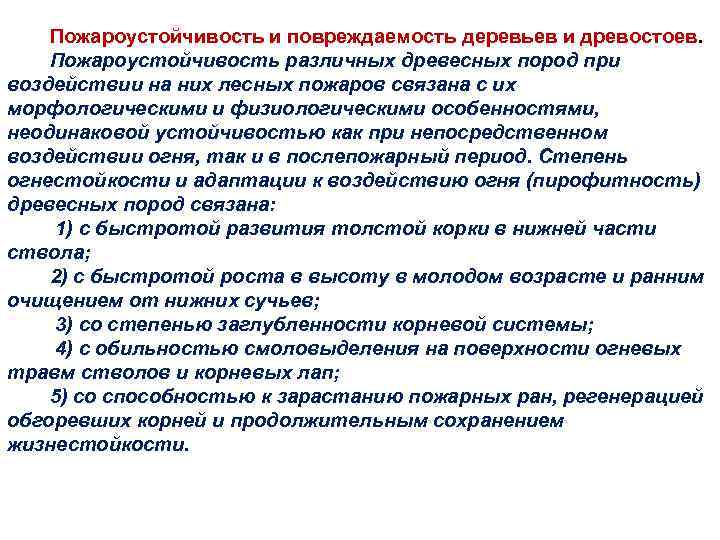 Пожароустойчивость и повреждаемость деревьев и древостоев.

Пожароустойчивость различных древесных пород при воздействии на них лесных пожаров связана с их морфологическими и физиологическими особенностями, неодинаковой устойчивостью как при непосредственном воздействии огня, так и в послепожарный период. Степень огнестойкости и адаптации к воздействию огня (пирофитность) древесных пород связана:

1) с быстротой развития толстой корки в нижней части ствола;

2) с быстротой роста в высоту в молодом возрасте и ранним очищением от нижних сучьев;

3) со степенью заглубленности корневой системы;

4) с обильностью смоловыделения на поверхности огневых травм стволов и корневых лап;

5) со способностью к зарастанию пожарных ран, регенерацией обгоревших корней и продолжительным сохранением жизнестойкости.